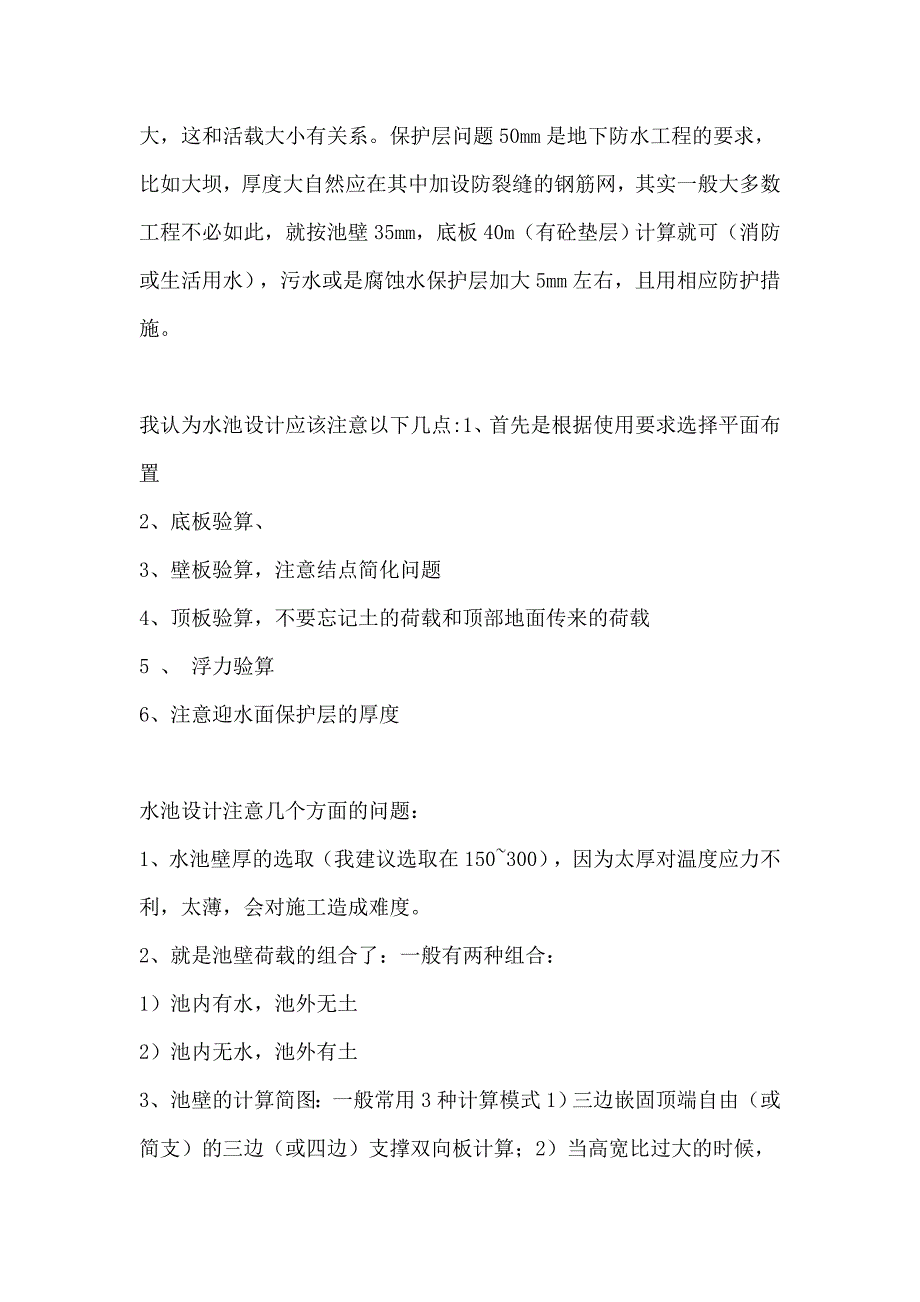 大，这和活载大小有关系。保护层问题 50mm 是地下防水工程的要求，比如大坝，厚度大自然应在其中加设防裂缝的钢筋网，其实一般大多数工程不必如此，就按池壁 35mm，底板 40m（有砼垫层）计算就可（消防或生活用水），污水或是腐蚀水保护层加大 5mm 左右，且用相应防护措施。

我认为水池设计应该注意以下几点:1、首先是根据使用要求选择平面布置

2、底板验算、

3、壁板验算，注意结点简化问题

4、顶板验算，不要忘记土的荷载和顶部地面传来的荷载

5 、 浮力验算

6、注意迎水面保护层的厚度

水池设计注意几个方面的问题：

1、水池壁厚的选取（我建议选取在 150~300），因为太厚对温度应力不利，太薄，会对施工造成难度。

2、就是池壁荷载的组合了：一般有两种组合：

1）池内有水，池外无土

2）池内无水，池外有土

3、池壁的计算简图：一般常用 3 种计算模式 1）三边嵌固顶端自由（或简支）的三边（或四边）支撑双向板计算；2）当高宽比过大的时候，